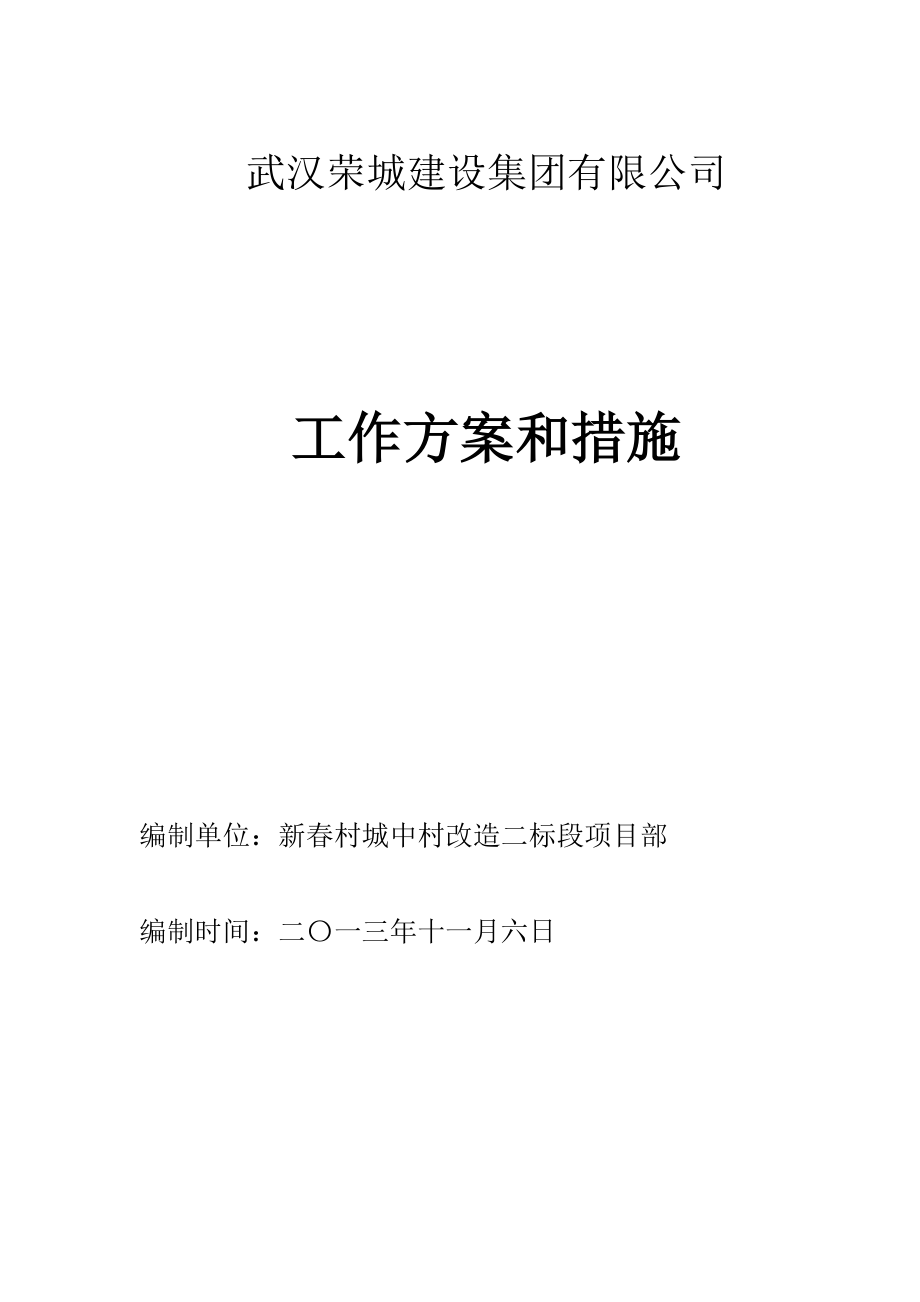 武汉荣城建设集团有限公司

工作方案和措施

编制单位：新春村城中村改造二标段项目部

编制时间：二〇一三年十一月六日